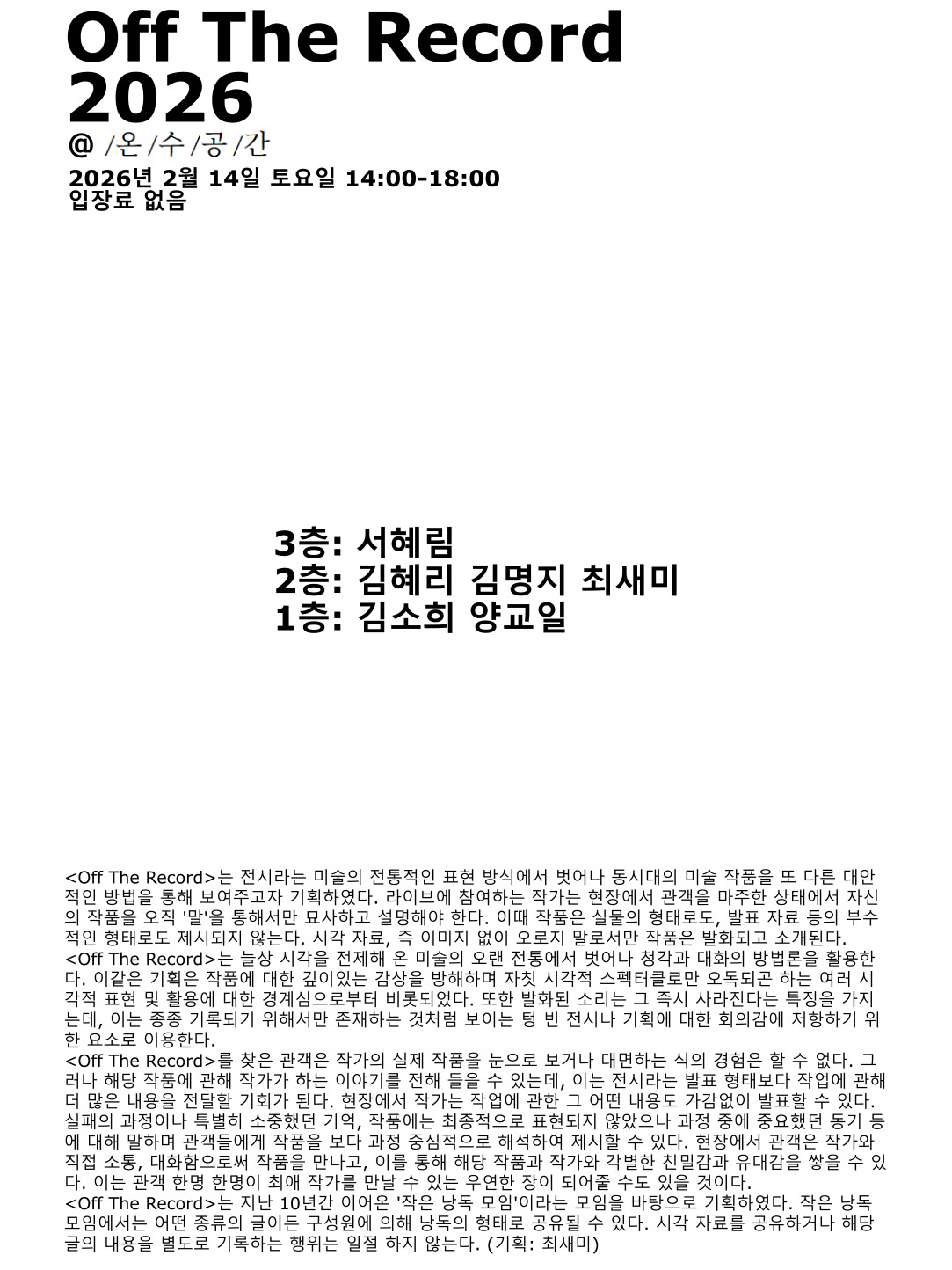 Off The Record 2026

@ /온/수/공/간

2026년 2월 14일 토요일 14:00-18:00
입장료 없음

3층: 서혜림
2층: 김혜리 김명지 최새미
1층: 김소희 양교일

<Off The Record>는 전시라는 미술의 전통적인 표현 방식에서 벗어나 동시대의 미술 작품을 또 다른 대안적인 방법을 통해 보여주고자 기획하였다. 라이브에 참여하는 작가는 현장에서 관객을 마주한 상태에서 자신의 작품을 오직 '말'을 통해서만 묘사하고 설명해야 한다. 이때 작품은 실물의 형태로도, 발표 자료 등의 부수적인 형태로도 제시되지 않는다. 시각 자료, 즉 이미지 없이 오로지 말로서만 작품은 발화되고 소개된다.
<Off The Record>는 늘상 시각을 전제해 온 미술의 오랜 전통에서 벗어나 청각과 대화의 방법론을 활용한다. 이같은 기획은 작품에 대한 깊이있는 감상을 방해하며 자칫 시각적 스펙터클로만 오독되곤 하는 여러 시각적 표현 및 활용에 대한 경계심으로부터 비롯되었다. 또한 발화된 소리는 그 즉시 사라진다는 특징을 가지는데, 이는 종종 기록되기 위해서만 존재하는 것처럼 보이는 텅 빈 전시나 기획에 대한 회의감에 저항하기 위한 요소로 이용한다.
<Off The Record>를 찾은 관객은 작가의 실제 작품을 눈으로 보거나 대면하는 식의 경험은 할 수 없다. 그러나 해당 작품에 관해 작가가 하는 이야기를 전해 들을 수 있는데, 이는 전시라는 발표 형태보다 작업에 관해 더 많은 내용을 전달할 기회가 된다. 현장에서 작가는 작업에 관한 그 어떤 내용도 가감없이 발표할 수 있다. 실패의 과정이나 특별히 소중했던 기억, 작품에는 최종적으로 표현되지 않았으나 과정 중에 중요했던 동기 등에 대해 말하며 관객들에게 작품을 보다 과정 중심적으로 해석하여 제시할 수 있다. 현장에서 관객은 작가와 직접 소통, 대화함으로써 작품을 만나고, 이를 통해 해당 작품과 작가와 각별한 친밀감과 유대감을 쌓을 수 있다. 이는 관객 한명 한명이 최애 작가를 만날 수 있는 우연한 장이 되어줄 수도 있을 것이다.
<Off The Record>는 지난 10년간 이어온 '작은 낭독 모임'이라는 모임을 바탕으로 기획하였다. 작은 낭독 모임에서는 어떤 종류의 글이든 구성원에 의해 낭독의 형태로 공유될 수 있다. 시각 자료를 공유하거나 해당 글의 내용을 별도로 기록하는 행위는 일절 하지 않는다. (기획: 최새미)